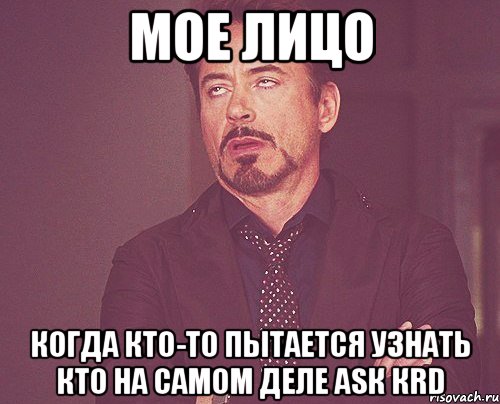 МОЕ ЛИЦО

КОГДА КТО-ТО ПЫТАЕТСЯ УЗНАТЬ КТО НА САМОМ ДЕЛЕ ASK KRD

risovach.ru